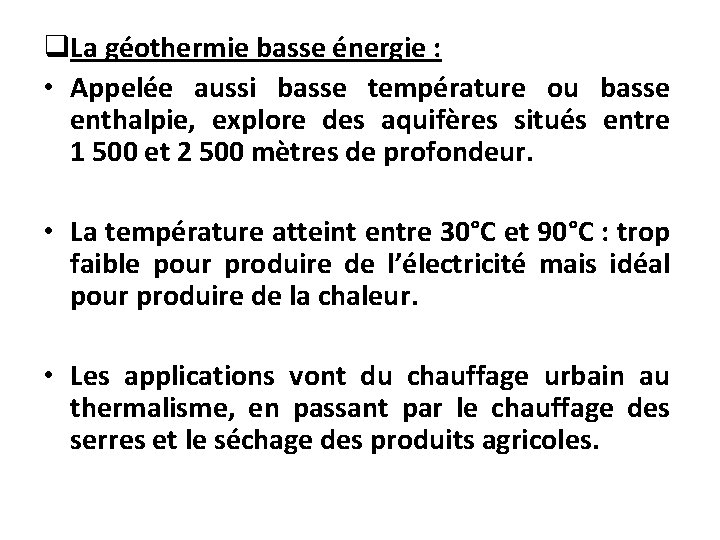 ❑La géothermie basse énergie :

• Appelée aussi basse température ou basse enthalpie, explore des aquifères situés entre 1 500 et 2 500 mètres de profondeur.

• La température atteint entre 30°C et 90°C : trop faible pour produire de l'électricité mais idéal pour produire de la chaleur.

• Les applications vont du chauffage urbain au thermalisme, en passant par le chauffage des serres et le séchage des produits agricoles.